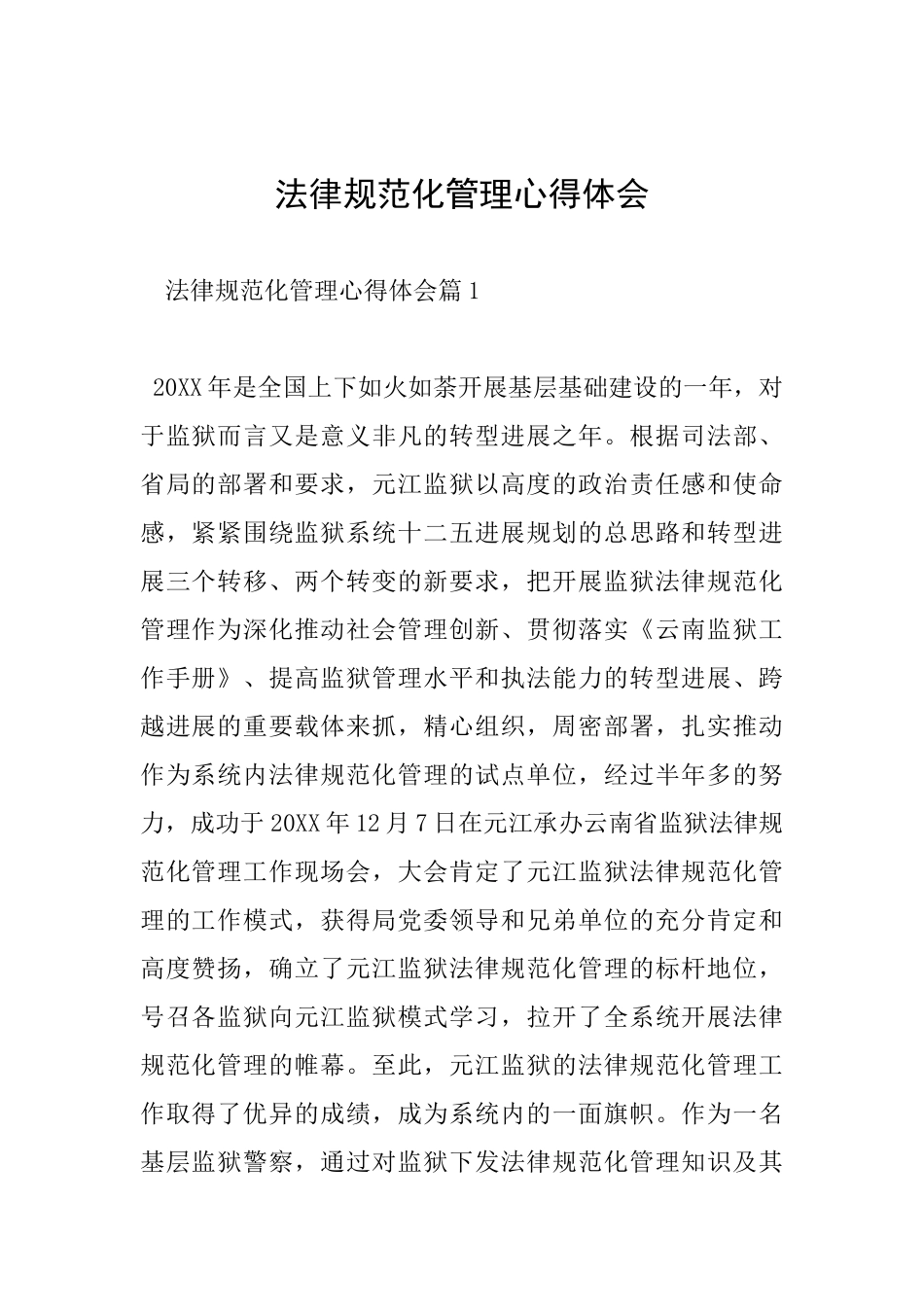 法律规范化管理心得体会

法律规范化管理心得体会篇1

20XX年是全国上下如火如荼开展基层基础建设的一年，对于监狱而言又是意义非凡的转型进展之年。根据司法部、省局的部署和要求，元江监狱以高度的政治责任感和使命感，紧紧围绕监狱系统十二五进展规划的总思路和转型进展三个转移、两个转变的新要求，把开展监狱法律规范化管理作为深化推动社会管理创新、贯彻落实《云南监狱工作手册》、提高监狱管理水平和执法能力的转型进展、跨越进展的重要载体来抓，精心组织，周密部署，扎实推动作为系统内法律规范化管理的试点单位，经过半年多的努力，成功于20XX年12月7日在元江承办云南省监狱法律规范化管理工作现场会，大会肯定了元江监狱法律规范化管理的工作模式，获得局党委领导和兄弟单位的充分肯定和高度赞扬，确立了元江监狱法律规范化管理的标杆地位，号召各监狱向元江监狱模式学习，拉开了全系统开展法律规范化管理的帷幕。至此，元江监狱的法律规范化管理工作取得了优异的成绩，成为系统内的一面旗帜。作为一名基层监狱警察，通过对监狱下发法律规范化管理知识及其